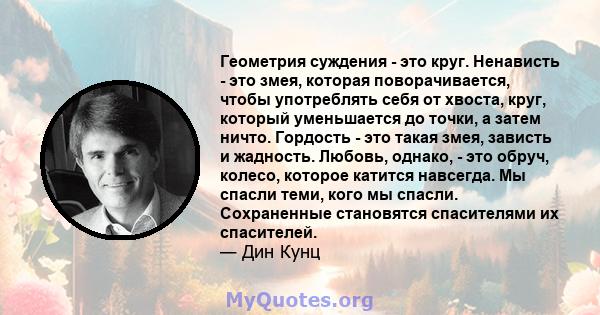 Геометрия суждения - это круг. Ненависть - это змея, которая поворачивается, чтобы употреблять себя от хвоста, круг, который уменьшается до точки, а затем ничто. Гордость - это такая змея, зависть и жадность. Любовь, однако, - это обруч, колесо, которое катится навсегда. Мы спасли теми, кого мы спасли. Сохраненные становятся спасителями их спасителей.
— Дин Кунц

MyQuotes.org